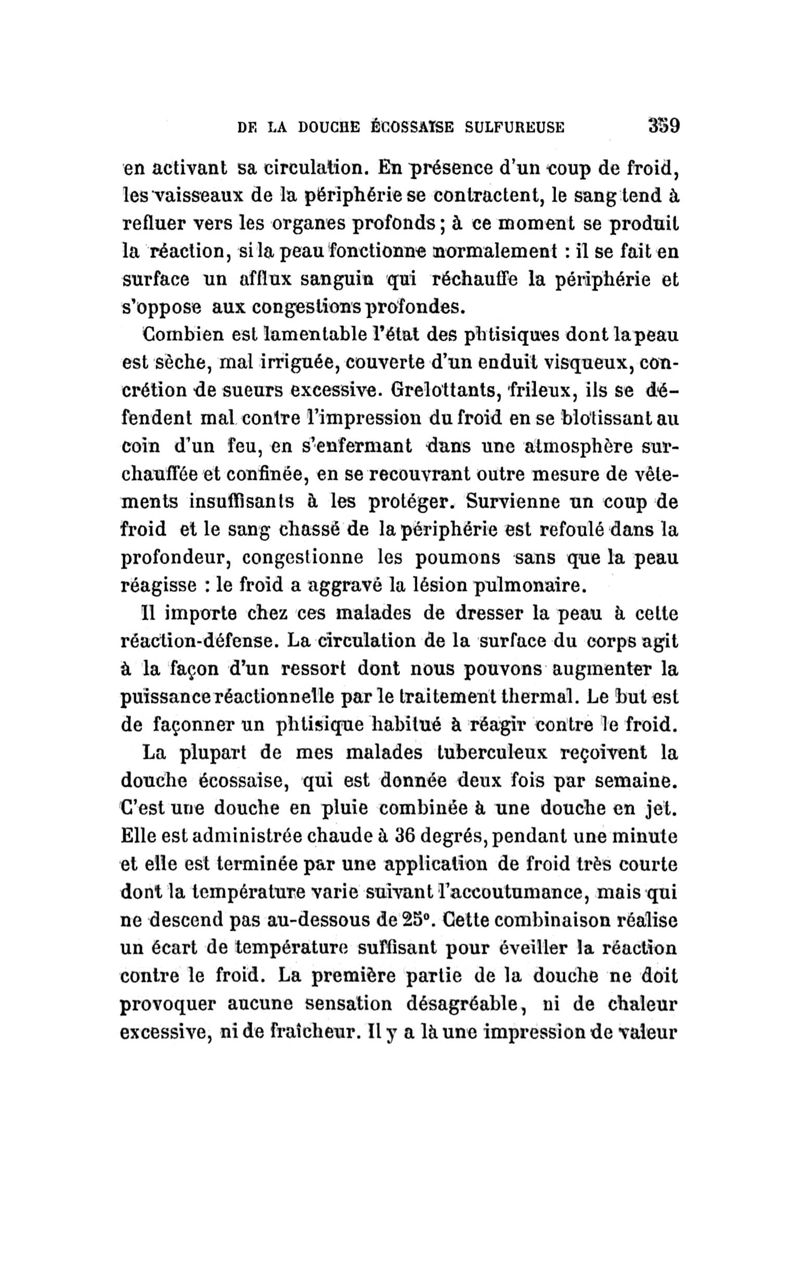 DE LA DOUCHE ÉCOSSAISE SULFUREUSE 359

en activant sa circulation. En présence d'un coup de froid, les vaisseaux de la périphérie se contractent, le sang tend à refluer vers les organes profonds ; à ce moment se produit la réaction, si la peau fonctionne normalement : il se fait en surface un afflux sanguin qui réchauffe la périphérie et s'oppose aux congestions profondes.

Combien est lamentable l'état des phtisiques dont la peau est sèche, mal irriguée, couverte d'un enduit visqueux, concrétion de sueurs excessive. Grelottants, frileux, ils se défendent mal contre l'impression du froid en se blotissant au coin d'un feu, en s'enfermant dans une atmosphère surchauffée et confinée, en se recouvrant outre mesure de vêtements insuffisants à les protéger. Survienne un coup de froid et le sang chassé de la périphérie est refoulé dans la profondeur, congestionne les poumons sans que la peau réagisse : le froid a aggravé la lésion pulmonaire.

Il importe chez ces malades de dresser la peau à cette réaction-défense. La circulation de la surface du corps agit à la façon d'un ressort dont nous pouvons augmenter la puissance réactionnelle par le traitement thermal. Le but est de façonner un phtisique habitué à réagir contre le froid.

La plupart de mes malades tuberculeux reçoivent la douche écossaise, qui est donnée deux fois par semaine. C'est une douche en pluie combinée à une douche en jet. Elle est administrée chaude à 36 degrés, pendant une minute et elle est terminée par une application de froid très courte dont la température varie suivant l'accoutumance, mais qui ne descend pas au-dessous de 25°. Cette combinaison réalise un écart de température suffisant pour éveiller la réaction contre le froid. La première partie de la douche ne doit provoquer aucune sensation désagréable, ni de chaleur excessive, ni de fraîcheur. Il y a là une impression de valeur